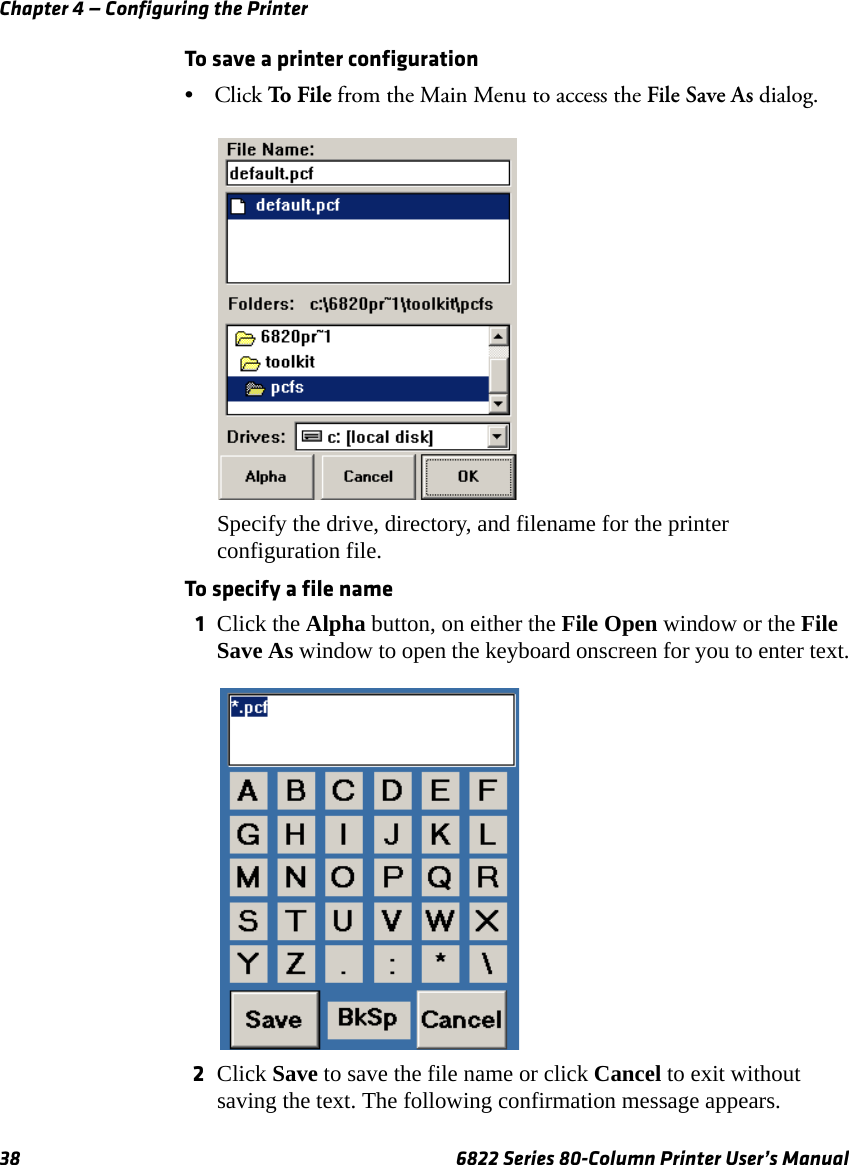 Chapter 4 — Configuring the Printer

To save a printer configuration

• Click To File from the Main Menu to access the File Save As dialog.

File Name:
default.pcf
default.pcf
Folders: c:\6820pr~1\toolkit\pcfs
6820pr~1
toolkit
pcfs
Drives: c: [local disk]
Alpha
Cancel
OK

Specify the drive, directory, and filename for the printer configuration file.

To specify a file name

1 Click the Alpha button, on either the File Open window or the File Save As window to open the keyboard onscreen for you to enter text.

*.pcf
A B C D E F
G H I J K L
M N O P Q R
S T U V W X
Y Z . : * \
Save BkSp Cancel

2 Click Save to save the file name or click Cancel to exit without saving the text. The following confirmation message appears.

38 6822 Series 80-Column Printer User's Manual